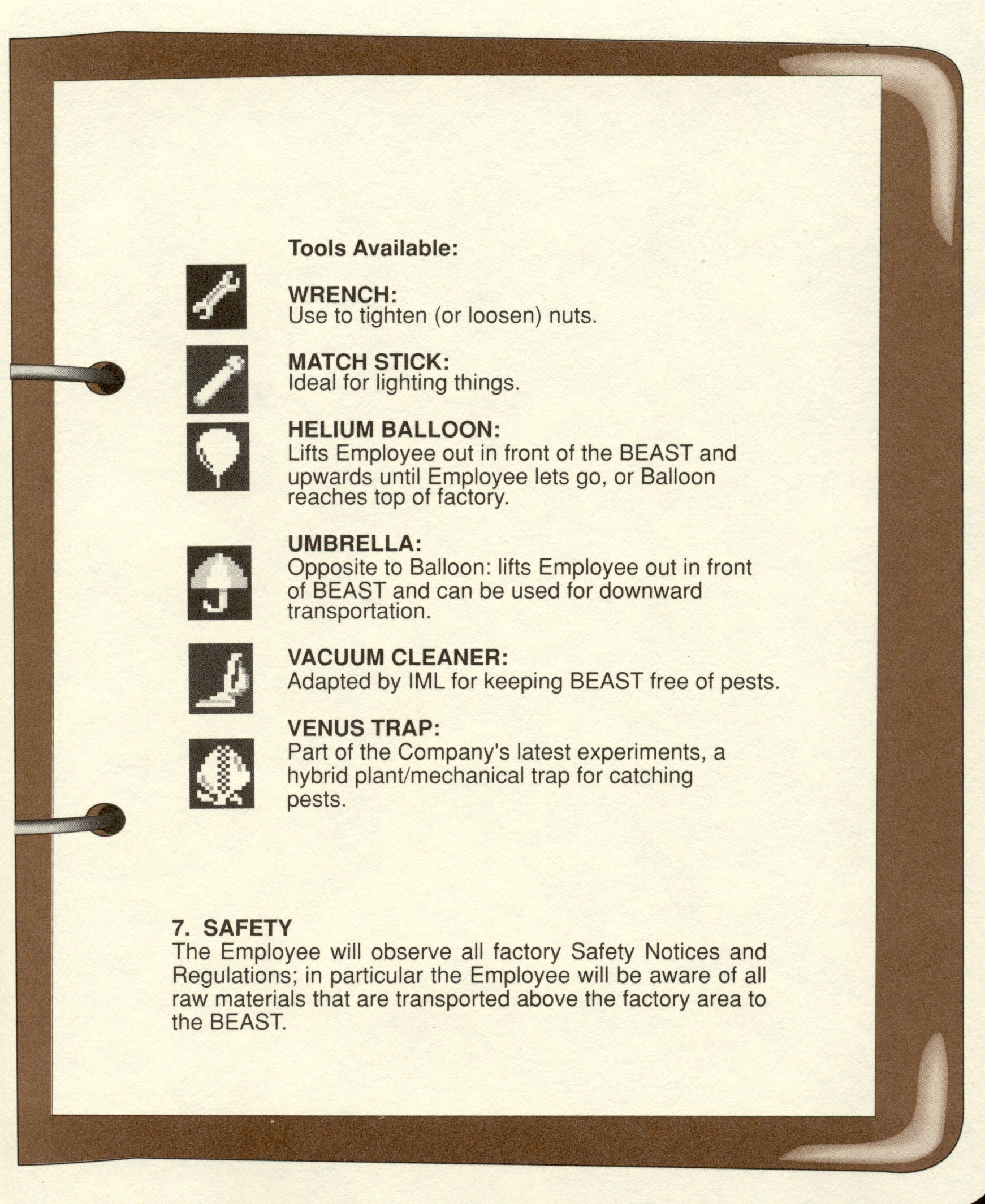 Tools Available:

WRENCH:
Use to tighten (or loosen) nuts.

MATCH STICK:
Ideal for lighting things.

HELIUM BALLOON:
Lifts Employee out in front of the BEAST and upwards until Employee lets go, or Balloon reaches top of factory.

UMBRELLA:
Opposite to Balloon: lifts Employee out in front of BEAST and can be used for downward transportation.

VACUUM CLEANER:
Adapted by IML for keeping BEAST free of pests.

VENUS TRAP:
Part of the Company's latest experiments, a hybrid plant/mechanical trap for catching pests.

7. SAFETY
The Employee will observe all factory Safety Notices and Regulations; in particular the Employee will be aware of all raw materials that are transported above the factory area to the BEAST.